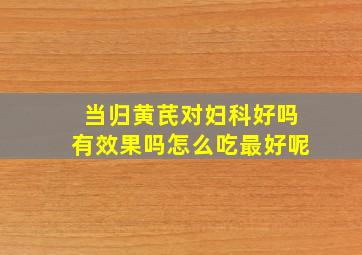 当归黄芪对妇科好吗
有效果吗怎么吃最好呢